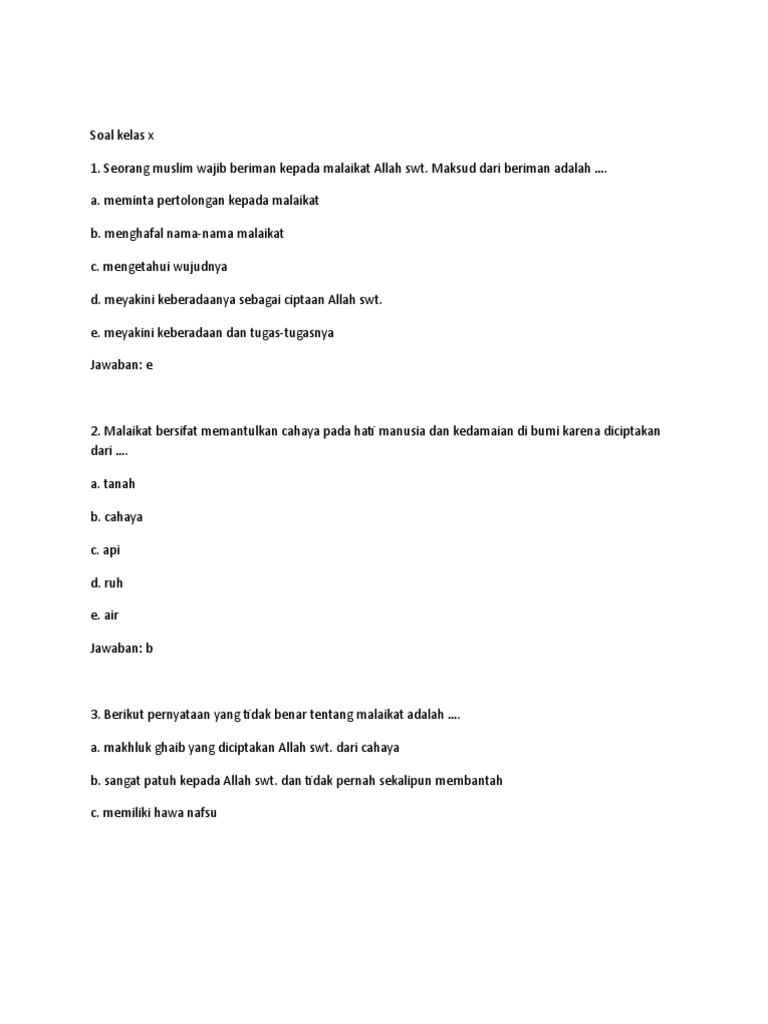 Soal kelas x

1. Seorang muslim wajib beriman kepada malaikat Allah swt. Maksud dari beriman adalah ....

a. meminta pertolongan kepada malaikat

b. menghafal nama-nama malaikat

c. mengetahui wujudnya

d. meyakini keberadaanya sebagai ciptaan Allah swt.

e. meyakini keberadaan dan tugas-tugasnya

Jawaban: e

2. Malaikat bersifat memantulkan cahaya pada hati manusia dan kedamaian di bumi karena diciptakan dari ....

a. tanah

b. cahaya

c. api

d. ruh

e. air

Jawaban: b

3. Berikut pernyataan yang tidak benar tentang malaikat adalah ....

a. makhluk ghaib yang diciptakan Allah swt. dari cahaya

b. sangat patuh kepada Allah swt. dan tidak pernah sekalipun membantah

c. memiliki hawa nafsu